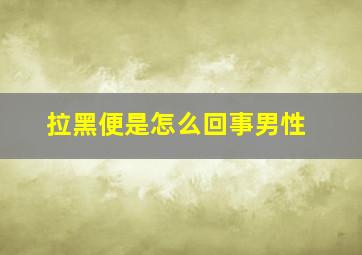 拉黑便是怎么回事男性